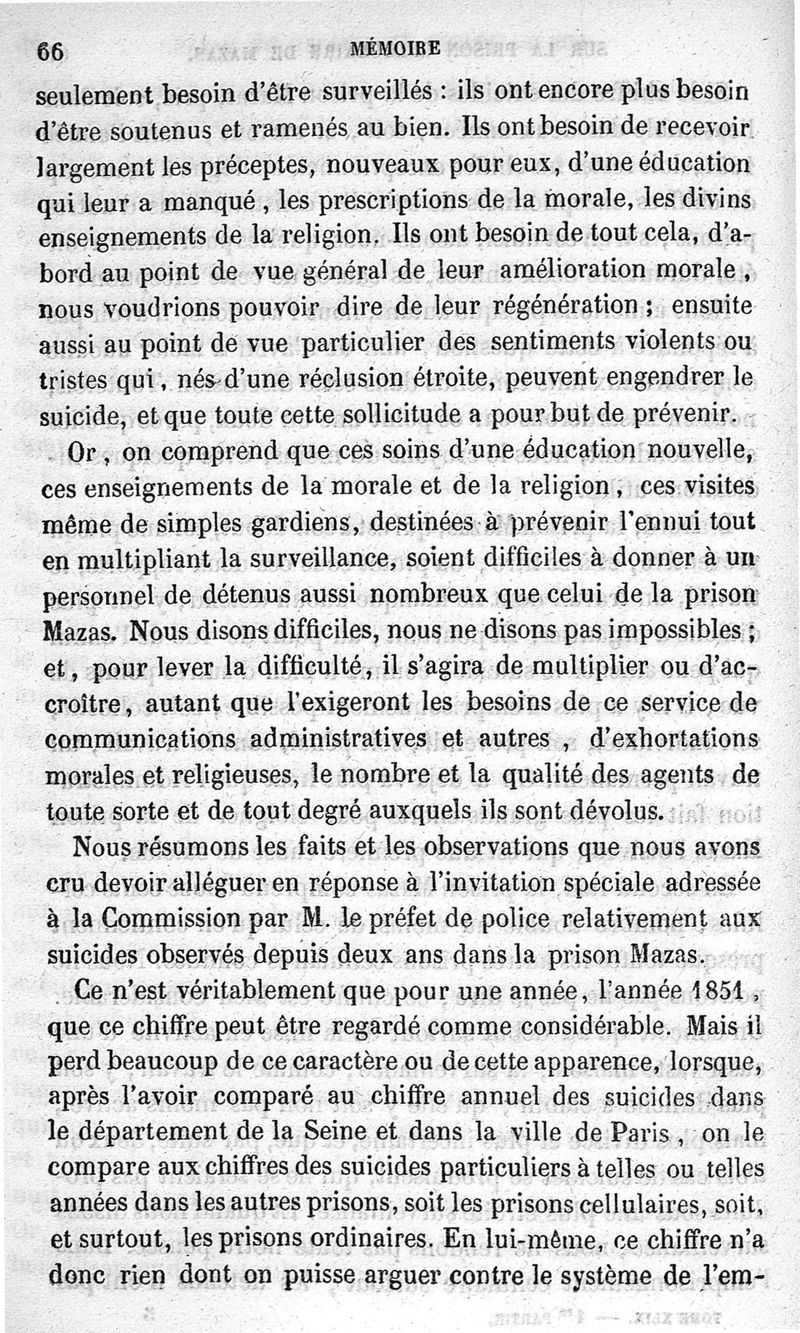 66 MÉMOIRE

seulement besoin d'être surveillés : ils ont encore plus besoin d'être soutenus et ramenés au bien. Ils ont besoin de recevoir largement les préceptes, nouveaux pour eux, d'une éducation qui leur a manqué, les prescriptions de la morale, les divins enseignements de la religion. Ils ont besoin de tout cela, d'abord au point de vue général de leur amélioration morale, nous voudrions pouvoir dire de leur régénération ; ensuite aussi au point de vue particulier des sentiments violents ou tristes qui, nés d'une réclusion étroite, peuvent engendrer le suicide, et que toute cette sollicitude a pour but de prévenir.

Or, on comprend que ces soins d'une éducation nouvelle, ces enseignements de la morale et de la religion, ces visites même de simples gardiens, destinées à prévenir l'ennui tout en multipliant la surveillance, soient difficiles à donner à un personnel de détenus aussi nombreux que celui de la prison Mazas. Nous disons difficiles, nous ne disons pas impossibles ; et, pour lever la difficulté, il s'agira de multiplier ou d'accroître, autant que l'exigeront les besoins de ce service de communications administratives et autres, d'exhortations morales et religieuses, le nombre et la qualité des agents de toute sorte et de tout degré auxquels ils sont dévolus.

Nous résumons les faits et les observations que nous avons cru devoir alléguer en réponse à l'invitation spéciale adressée à la Commission par M. le préfet de police relativement aux suicides observés depuis deux ans dans la prison Mazas.

Ce n'est véritablement que pour une année, l'année 1851, que ce chiffre peut être regardé comme considérable. Mais il perd beaucoup de ce caractère ou de cette apparence, lorsque, après l'avoir comparé au chiffre annuel des suicides dans le département de la Seine et dans la ville de Paris, on le compare aux chiffres des suicides particuliers à telles ou telles années dans les autres prisons, soit les prisons cellulaires, soit, et surtout, les prisons ordinaires. En lui-même, ce chiffre n'a donc rien dont on puisse arguer contre le système de l'em-